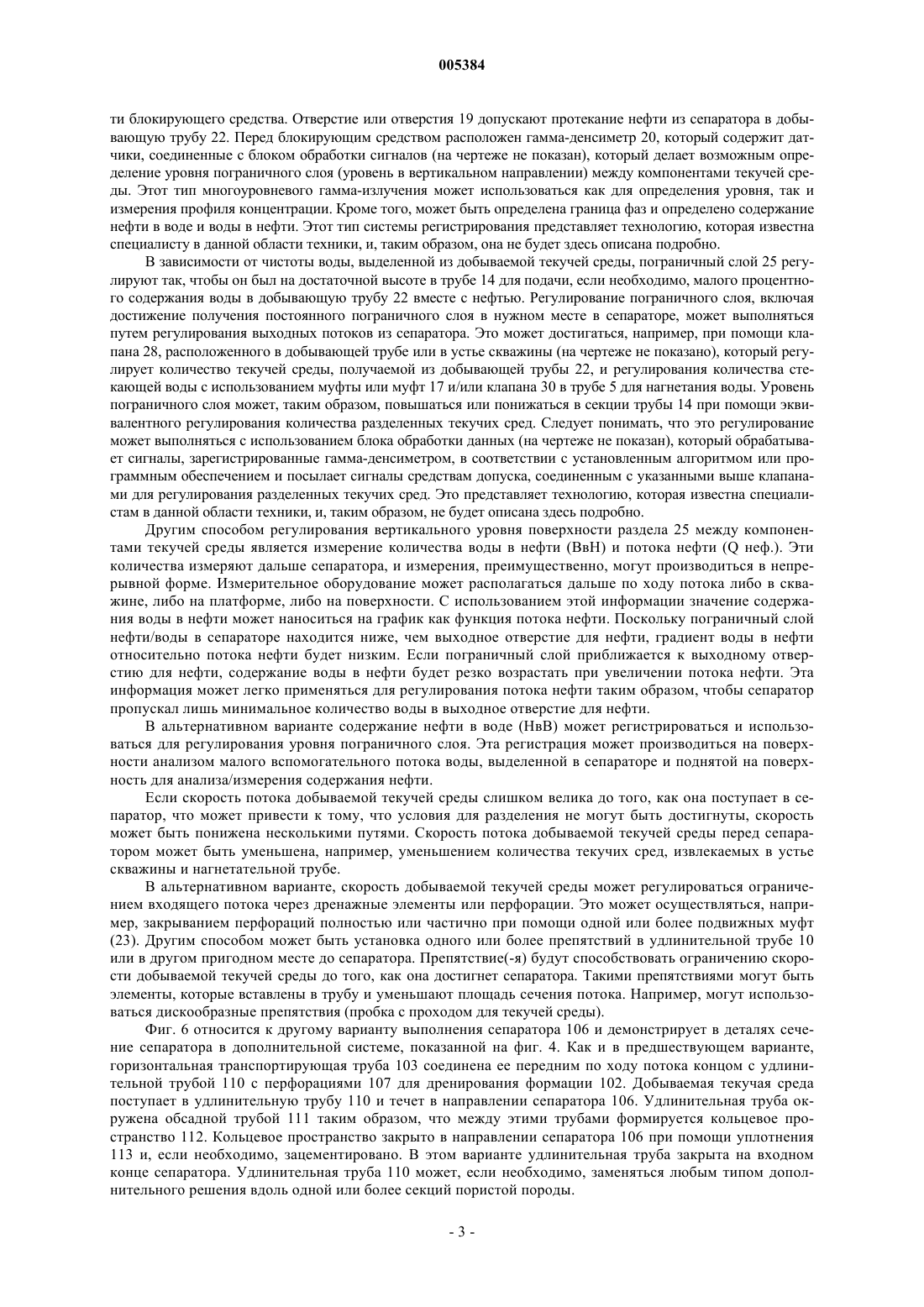 005384

ти блокирующего средства. Отверстие или отверстия 19 допускают протекание нефти из сепаратора в добывающую трубу 22. Перед блокирующим средством расположен гамма-денсиметр 20, который содержит датчики, соединенные с блоком обработки сигналов (на чертеже не показан), который делает возможным определение уровня пограничного слоя (уровень в вертикальном направлении) между компонентами текучей среды. Этот тип многоуровневого гамма-излучения может использоваться как для определения уровня, так и измерения профиля концентрации. Кроме того, может быть определена граница фаз и определено содержание нефти в воде и воды в нефти. Этот тип системы регистрирования представляет технологию, которая известна специалисту в данной области техники, и, таким образом, она не будет здесь описана подробно.

В зависимости от чистоты воды, выделенной из добываемой текучей среды, пограничный слой 25 регулируют так, чтобы он был на достаточной высоте в трубе 14 для подачи, если необходимо, малого процентного содержания воды в добывающую трубу 22 вместе с нефтью. Регулирование пограничного слоя, включая достижение получения постоянного пограничного слоя в нужном месте в сепараторе, может выполняться путем регулирования выходных потоков из сепаратора. Это может достигаться, например, при помощи клапана 28, расположенного в добывающей трубе или в устье скважины (на чертеже не показано), который регулирует количество текучей среды, получаемой из добывающей трубы 22, и регулирования количества стекающей воды с использованием муфты или муфт 17 и/или клапана 30 в трубе 5 для нагнетания воды. Уровень пограничного слоя может, таким образом, повышаться или понижаться в секции трубы 14 при помощи эквивалентного регулирования количества разделенных текучих сред. Следует понимать, что это регулирование может выполняться с использованием блока обработки данных (на чертеже не показан), который обрабатывает сигналы, зарегистрированные гамма-денсиметром, в соответствии с установленным алгоритмом или программным обеспечением и посылает сигналы средствам допуска, соединенным с указанными выше клапанами для регулирования разделенных текучих сред. Это представляет технологию, которая известна специалистам в данной области техники, и, таким образом, не будет описана здесь подробно.

Другим способом регулирования вертикального уровня поверхности раздела 25 между компонентами текучей среды является измерение количества воды в нефти (ВвН) и потока нефти (Q неф.). Эти количества измеряют дальше сепаратора, и измерения, преимущественно, могут производиться в непрерывной форме. Измерительное оборудование может располагаться дальше по ходу потока либо в скважине, либо на платформе, либо на поверхности. С использованием этой информации значение содержания воды в нефти может наноситься на график как функция потока нефти. Поскольку пограничный слой нефти/воды в сепараторе находится ниже, чем выходное отверстие для нефти, градиент воды в нефти относительно потока нефти будет низким. Если пограничный слой приближается к выходному отверстию для нефти, содержание воды в нефти будет резко возрастать при увеличении потока нефти. Эта информация может легко применяться для регулирования потока нефти таким образом, чтобы сепаратор пропускал лишь минимальное количество воды в выходное отверстие для нефти.

В альтернативном варианте содержание нефти в воде (НвВ) может регистрироваться и использоваться для регулирования уровня пограничного слоя. Эта регистрация может производиться на поверхности анализом малого вспомогательного потока воды, выделенной в сепараторе и поднятой на поверхность для анализа/измерения содержания нефти.

Если скорость потока добываемой текучей среды слишком велика до того, как она поступает в сепаратор, что может привести к тому, что условия для разделения не могут быть достигнуты, скорость может быть понижена несколькими путями. Скорость потока добываемой текучей среды перед сепаратором может быть уменьшена, например, уменьшением количества текучих сред, извлекаемых в устье скважины и нагнетательной трубе.

В альтернативном варианте, скорость добываемой текучей среды может регулироваться ограничением входящего потока через дренажные элементы или перфорации. Это может осуществляться, например, закрыванием перфораций полностью или частично при помощи одной или более подвижных муфт (23). Другим способом может быть установка одного или более препятствий в удлинительной трубе 10 или в другом пригодном месте до сепаратора. Препятствие(-я) будут способствовать ограничению скорости добываемой текучей среды до того, как она достигнет сепаратора. Такими препятствиями могут быть элементы, которые вставлены в трубу и уменьшают площадь сечения потока. Например, могут использоваться дискообразные препятствия (пробка с проходом для текучей среды).

Фиг. 6 относится к другому варианту выполнения сепаратора 106 и демонстрирует в деталях сечение сепаратора в дополнительной системе, показанной на фиг. 4. Как и в предшествующем варианте, горизонтальная транспортирующая труба 103 соединена ее передним по ходу потока концом с удлинительной трубой 110 с перфорациями 107 для дренирования формации 102. Добываемая текучая среда поступает в удлинительную трубу 110 и течет в направлении сепаратора 106. Удлинительная труба окружена обсадной трубой 111 таким образом, что между этими трубами формируется кольцевое пространство 112. Кольцевое пространство закрыто в направлении сепаратора 106 при помощи уплотнения 113 и, если необходимо, зацементировано. В этом варианте удлинительная труба закрыта на входном конце сепаратора. Удлинительная труба 110 может, если необходимо, заменяться любым типом дополнительного решения вдоль одной или более секций пористой породы.

- 3 -